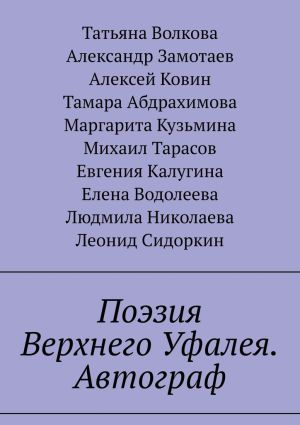 Татьяна Волкова
Александр Замотаев
Алексей Ковин
Тамара Абдрахимова
Маргарита Кузьмина
Михаил Тарасов
Евгения Калугина
Елена Водолеева
Людмила Николаева
Леонид Сидоркин

Поэзия Верхнего Уфалея. Автограф